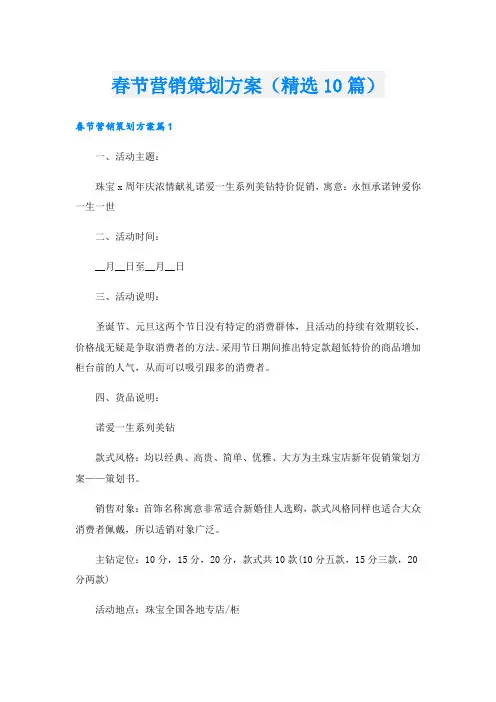 春节营销策划方案（精选10篇）

春节营销策划方案篇1

一、活动主题：

珠宝x周年庆浓情献礼诺爱一生系列美钻特价促销，寓意：永恒承诺钟爱你一生一世

二、活动时间：

__月__日至__月__日

三、活动说明：

圣诞节、元旦这两个节日没有特定的消费群体，且活动的持续有效期较长，价格战无疑是争取消费者的方法。采用节日期间推出特定款超低特价的商品增加柜台前的人气，从而可以吸引跟多的消费者。

四、货品说明：

诺爱一生系列美钻

款式风格：均以经典、高贵、简单、优雅、大方为主珠宝店新年促销策划方案——策划书。

销售对象：首饰名称寓意非常适合新婚佳人选购，款式风格同样也适合大众消费者佩戴，所以适销对象广泛。

主钻定位：10分，15分，20分，款式共10款(10分五款，15分三款，20分两款)

活动地点：珠宝全国各地专店/柜